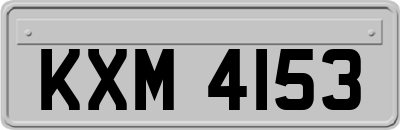 KXM 4153